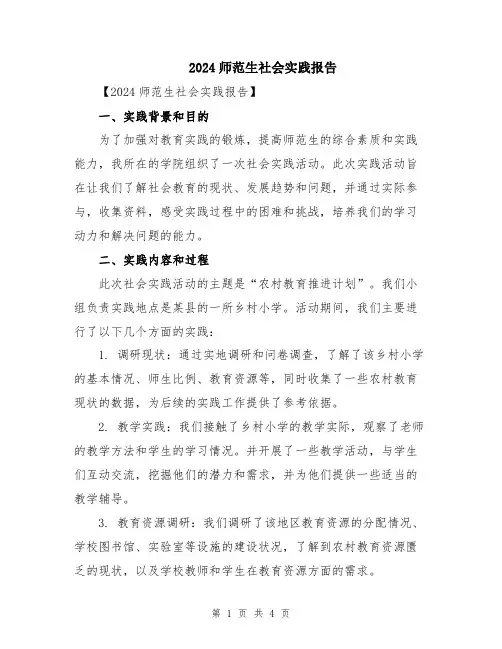 2024 师范生社会实践报告

【2024 师范生社会实践报告】

一、实践背景和目的

为了加强对教育实践的锻炼，提高师范生的综合素质和实践能力，我所在的学院组织了一次社会实践活动。此次实践活动旨在让我们了解社会教育的现状、发展趋势和问题，并通过实际参与，收集资料，感受实践过程中的困难和挑战，培养我们的学习动力和解决问题的能力。

二、实践内容和过程

此次社会实践活动的主题是“农村教育推进计划”。我们小组负责实践地点是某县的一所乡村小学。活动期间，我们主要进行了以下几个方面的实践：

1. 调研现状：通过实地调研和问卷调查，了解了该乡村小学的基本情况、师生比例、教育资源等，同时收集了一些农村教育现状的数据，为后续的实践工作提供了参考依据。

2. 教学实践：我们接触了乡村小学的教学实际，观察了老师的教学方法和学生的学习情况。并开展了一些教学活动，与学生们互动交流，挖掘他们的潜力和需求，并为他们提供一些适当的教学辅导。

3. 教育资源调研：我们调研了该地区教育资源的分配情况、学校图书馆、实验室等设施的建设状况，了解到农村教育资源匮乏的现状，以及学校教师和学生在教育资源方面的需求。

第 1 页 共 4 页